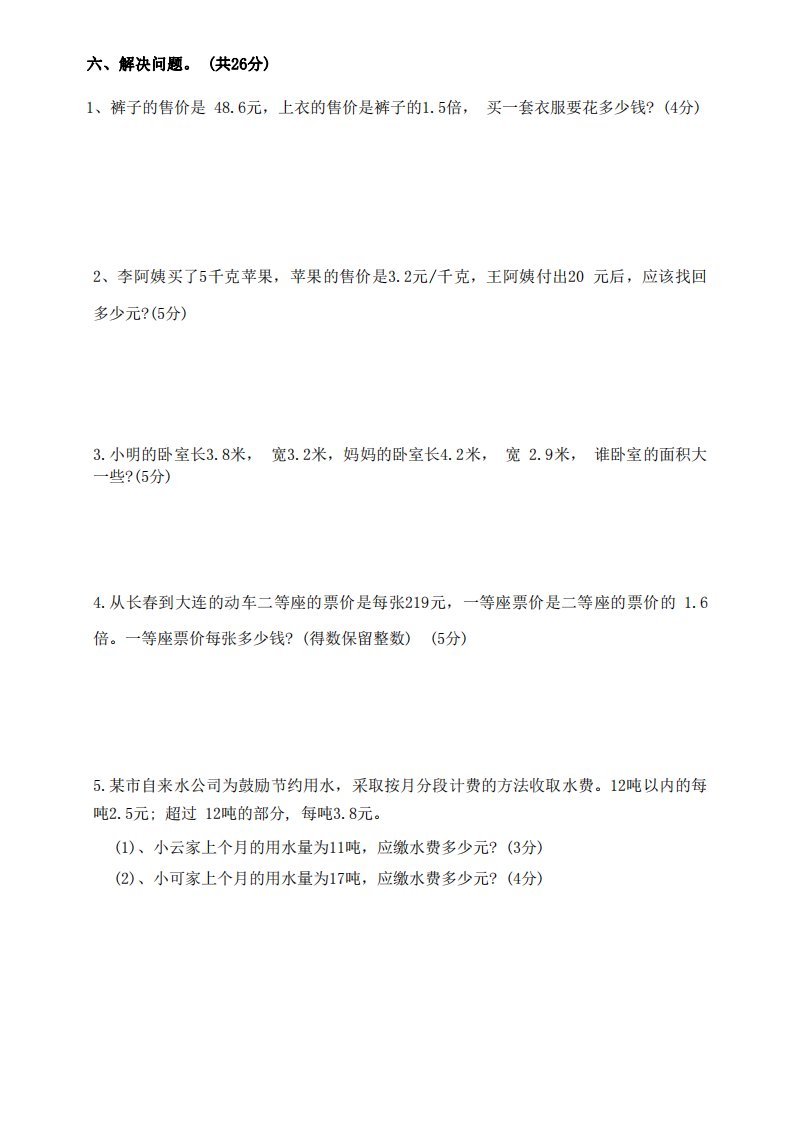 六、解决问题。（共26分）

1、裤子的售价是 48.6元，上衣的售价是裤子的1.5倍， 买一套衣服要花多少钱？(4分)

2、李阿姨买了5千克苹果，苹果的售价是3.2元/千克，王阿姨付出20 元后，应该找回多少元?(5分)

3.小明的卧室长3.8米， 宽3.2米，妈妈的卧室长4.2米， 宽 2.9米， 谁卧室的面积大一些?(5分)

4.从长春到大连的动车二等座的票价是每张219元，一等座票价是二等座的票价的 1.6倍。一等座票价每张多少钱？(得数保留整数) (5分)

5.某市自来水公司为鼓励节约用水，采取按月分段计费的方法收取水费。12吨以内的每吨2.5元；超过 12吨的部分，每吨3.8元。

(1)、小云家上个月的用水量为11吨，应缴水费多少元？(3分)

(2)、小可家上个月的用水量为17吨，应缴水费多少元？(4分)